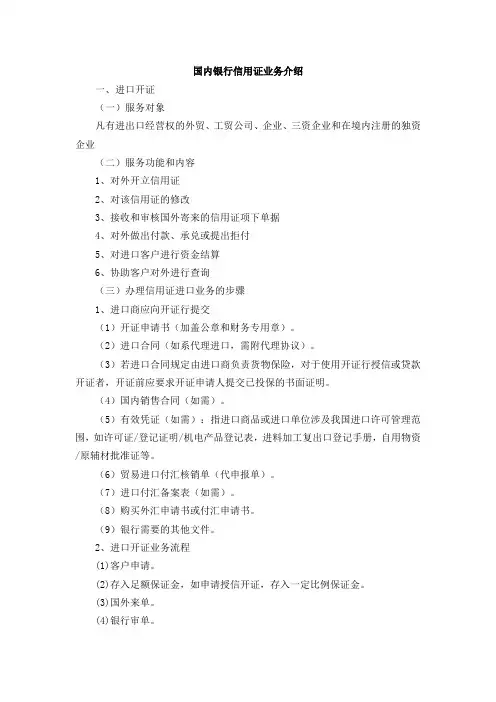 国内银行信用证业务介绍

一、进口开证

（一）服务对象

凡有进出口经营权的外贸、工贸公司、企业、三资企业和在境内注册的独资企业

（二）服务功能和内容

1、对外开立信用证

2、对该信用证的修改

3、接收和审核国外寄来的信用证项下单据

4、对外做出付款、承兑或提出拒付

5、对进口客户进行资金结算

6、协助客户对外进行查询

（三）办理信用证进口业务的步骤

1、进口商应向开证行提交

（1）开证申请书（加盖公章和财务专用章）。

（2）进口合同（如系代理进口，需附代理协议）。

（3）若进口合同规定由进口商负责货物保险，对于使用开证行授信或贷款开证者，开证前应要求开证申请人提交已投保的书面证明。

（4）国内销售合同（如需）。

（5）有效凭证（如需）：指进口商品或进口单位涉及我国进口许可管理范围，如许可证/登记证明/机电产品登记表，进料加工复出口登记手册，自用物资/原辅材批准证等。

（6）贸易进口付汇核销单（代申报单）。

（7）进口付汇备案表（如需）。

（8）购买外汇申请书或付汇申请书。

（9）银行需要的其他文件。

2、进口开证业务流程

(1)客户申请。

(2)存入足额保证金，如申请授信开证，存入一定比例保证金。

(3)国外来单。

(4)银行审单。